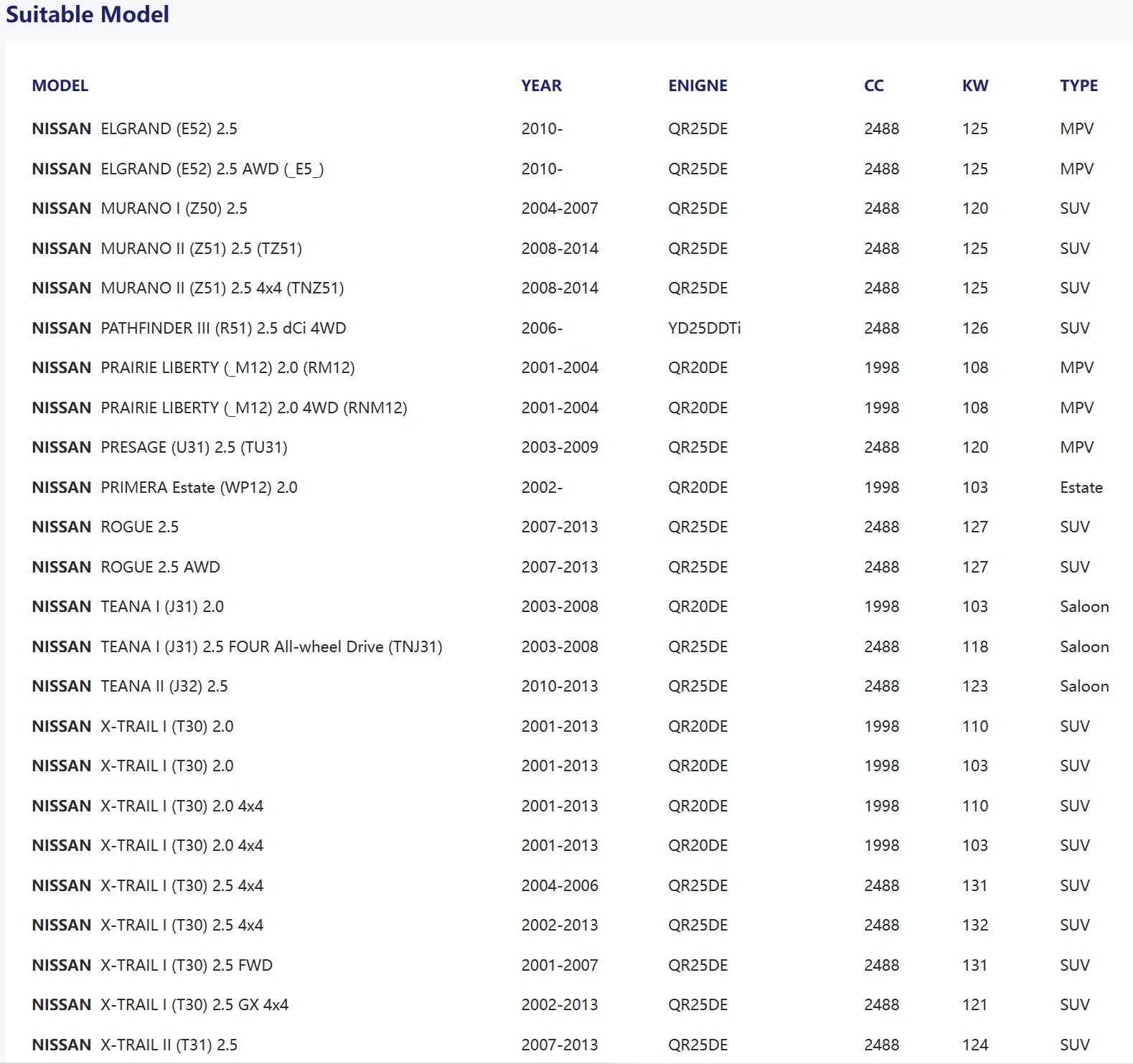 Suitable Model

| MODEL | YEAR | ENIGNE | CC | KW | TYPE |
|---|---|---|---|---|---|
| NISSAN ELGRAND (E52) 2.5 | 2010- | QR25DE | 2488 | 125 | MPV |
| NISSAN ELGRAND (E52) 2.5 AWD (_E5_) | 2010- | QR25DE | 2488 | 125 | MPV |
| NISSAN MURANO I (Z50) 2.5 | 2004-2007 | QR25DE | 2488 | 120 | SUV |
| NISSAN MURANO II (Z51) 2.5 (TZ51) | 2008-2014 | QR25DE | 2488 | 125 | SUV |
| NISSAN MURANO II (Z51) 2.5 4x4 (TNZ51) | 2008-2014 | QR25DE | 2488 | 125 | SUV |
| NISSAN PATHFINDER III (R51) 2.5 dCi 4WD | 2006- | YD25DDTi | 2488 | 126 | SUV |
| NISSAN PRAIRIE LIBERTY (_M12) 2.0 (RM12) | 2001-2004 | QR20DE | 1998 | 108 | MPV |
| NISSAN PRAIRIE LIBERTY (_M12) 2.0 4WD (RNM12) | 2001-2004 | QR20DE | 1998 | 108 | MPV |
| NISSAN PRESAGE (U31) 2.5 (TU31) | 2003-2009 | QR25DE | 2488 | 120 | MPV |
| NISSAN PRIMERA Estate (WP12) 2.0 | 2002- | QR20DE | 1998 | 103 | Estate |
| NISSAN ROGUE 2.5 | 2007-2013 | QR25DE | 2488 | 127 | SUV |
| NISSAN ROGUE 2.5 AWD | 2007-2013 | QR25DE | 2488 | 127 | SUV |
| NISSAN TEANA I (J31) 2.0 | 2003-2008 | QR20DE | 1998 | 103 | Saloon |
| NISSAN TEANA I (J31) 2.5 FOUR All-wheel Drive (TNJ31) | 2003-2008 | QR25DE | 2488 | 118 | Saloon |
| NISSAN TEANA II (J32) 2.5 | 2010-2013 | QR25DE | 2488 | 123 | Saloon |
| NISSAN X-TRAIL I (T30) 2.0 | 2001-2013 | QR20DE | 1998 | 110 | SUV |
| NISSAN X-TRAIL I (T30) 2.0 | 2001-2013 | QR20DE | 1998 | 103 | SUV |
| NISSAN X-TRAIL I (T30) 2.0 4x4 | 2001-2013 | QR20DE | 1998 | 110 | SUV |
| NISSAN X-TRAIL I (T30) 2.0 4x4 | 2001-2013 | QR20DE | 1998 | 103 | SUV |
| NISSAN X-TRAIL I (T30) 2.5 4x4 | 2004-2006 | QR25DE | 2488 | 131 | SUV |
| NISSAN X-TRAIL I (T30) 2.5 4x4 | 2002-2013 | QR25DE | 2488 | 132 | SUV |
| NISSAN X-TRAIL I (T30) 2.5 FWD | 2001-2007 | QR25DE | 2488 | 131 | SUV |
| NISSAN X-TRAIL I (T30) 2.5 GX 4x4 | 2002-2013 | QR25DE | 2488 | 121 | SUV |
| NISSAN X-TRAIL II (T31) 2.5 | 2007-2013 | QR25DE | 2488 | 124 | SUV |